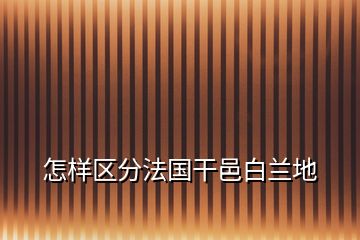 怎样区分法国干邑白兰地